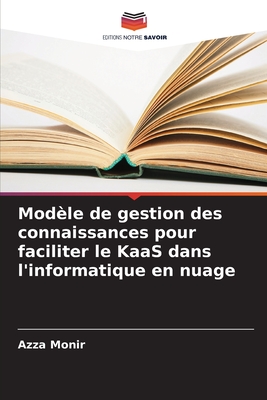 EDITIONS NOTRE SAVOIR

Modèle de gestion des connaissances pour faciliter le KaaS dans l'informatique en nuage

Azza Monir